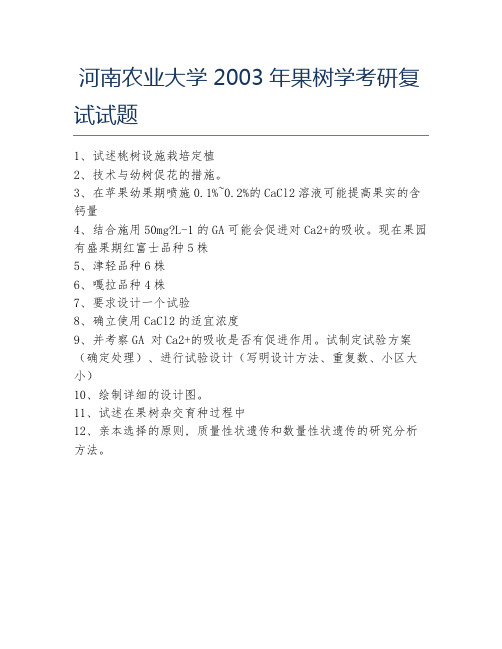 河南农业大学 2003 年果树学考研复试试题

1、试述桃树设施栽培定植

2、技术与幼树促花的措施。

3、在苹果幼果期喷施 0.1%~0.2%的 CaCl2 溶液可能提高果实的含钙量

4、结合施用 50mg?L-1 的 GA 可能会促进对 Ca2+的吸收。现在果园有盛果期红富士品种 5 株

5、津轻品种 6 株

6、嘎拉品种 4 株

7、要求设计一个试验

8、确立使用 CaCl2 的适宜浓度

9、并考察 GA 对 Ca2+的吸收是否有促进作用。试制定试验方案（确定处理）、进行试验设计（写明设计方法、重复数、小区大小）

10、绘制详细的设计图。

11、试述在果树杂交育种过程中

12、亲本选择的原则，质量性状遗传和数量性状遗传的研究分析方法。